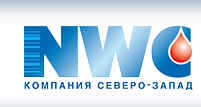 NWC
КОМПАНИЯ СЕВЕРО-ЗАПАД